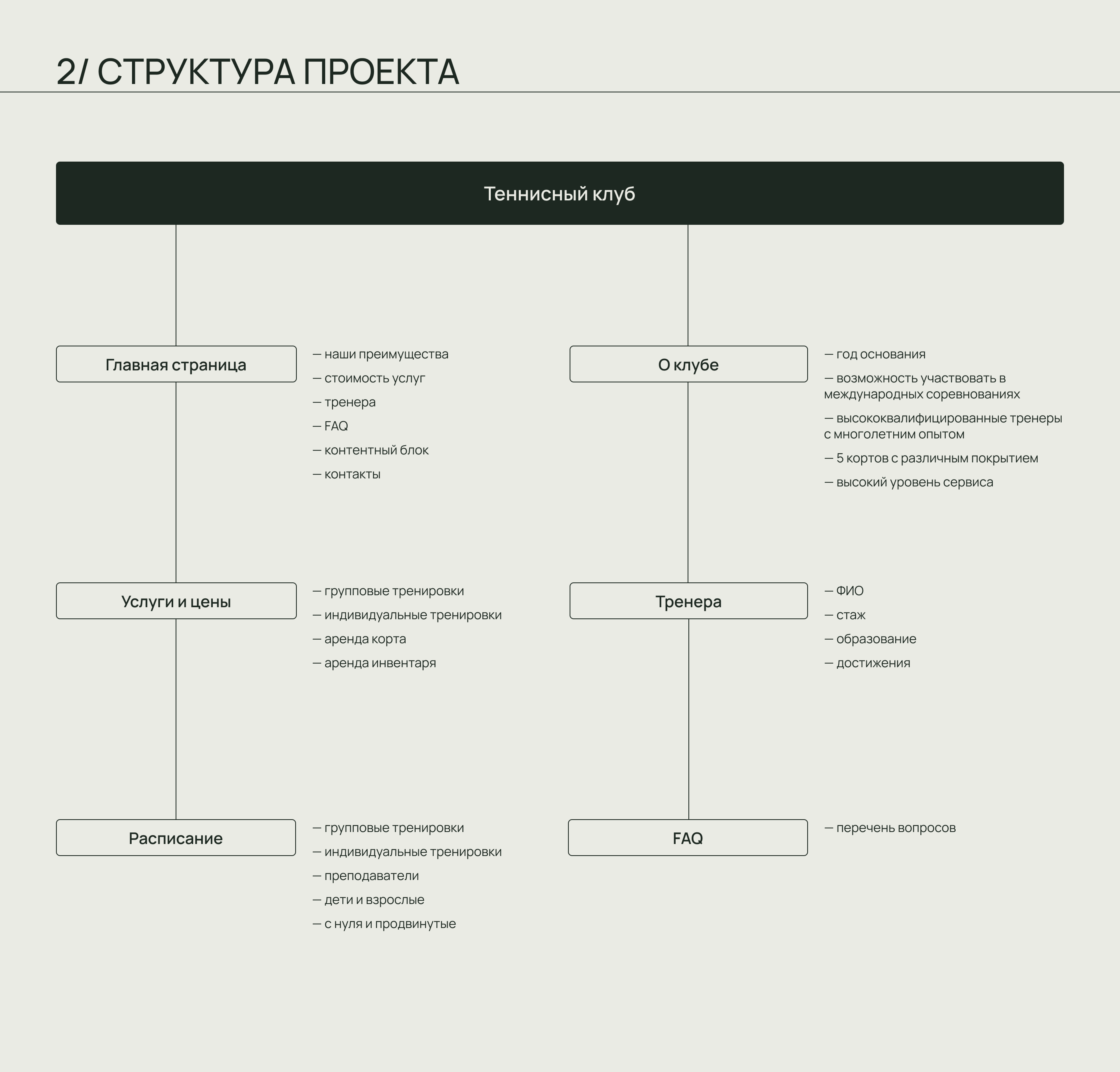 2/ СТРУКТУРА ПРОЕКТА

Теннисный клуб

Главная страница

— наши преимущества
— стоимость услуг
— тренера
— FAQ
— контентный блок
— контакты

Услуги и цены

— групповые тренировки
— индивидуальные тренировки
— аренда корта
— аренда инвентаря

Расписание

— групповые тренировки
— индивидуальные тренировки
— преподаватели
— дети и взрослые
— с нуля и продвинутые

О клубе

— год основания
— возможность участвовать в международных соревнованиях
— высококвалифицированные тренеры с многолетним опытом
— 5 кортов с различным покрытием
— высокий уровень сервиса

Тренера

— ФИО
— стаж
— образование
— достижения

FAQ

— перечень вопросов